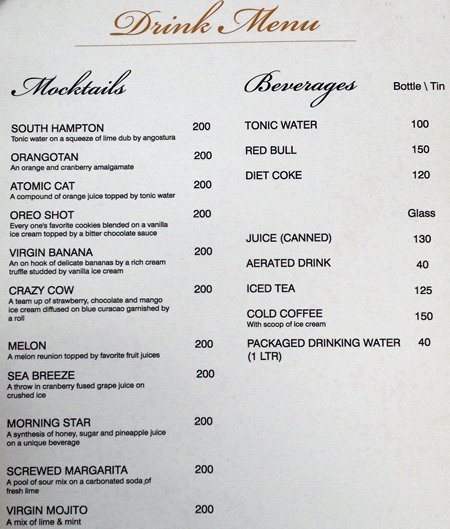 Drink Menu

Mocktails

SOUTH HAMPTON 200
Tonic water on a squeeze of lime dub by angostura

ORANGOTAN 200
An orange and cranberry amalgamate

ATOMIC CAT 200
A compound of orange juice topped by tonic water

OREO SHOT 200
Every one's favorite cookies blended on a vanilla ice cream topped by a bitter chocolate sauce

VIRGIN BANANA 200
An on hook of delicate bananas by a rich cream truffle studded by vanilla ice cream

CRAZY COW 200
A team up of strawberry, chocolate and mango ice cream diffused on blue curacao garnished by a roll

MELON 200
A melon reunion topped by favorite fruit juices

SEA BREEZE 200
A throw in cranberry fused grape juice on crushed ice

MORNING STAR 200
A synthesis of honey, sugar and pineapple juice on a unique beverage

SCREWED MARGARITA 200
A pool of sour mix on a carbonated soda of fresh lime

VIRGIN MOJITO 200
A mix of lime & mint

Beverages Bottle \ Tin

TONIC WATER 100

RED BULL 150

DIET COKE 120

Glass

JUICE (CANNED) 130

AERATED DRINK 40

ICED TEA 125

COLD COFFEE 150
With scoop of ice cream

PACKAGED DRINKING WATER (1 LTR) 40